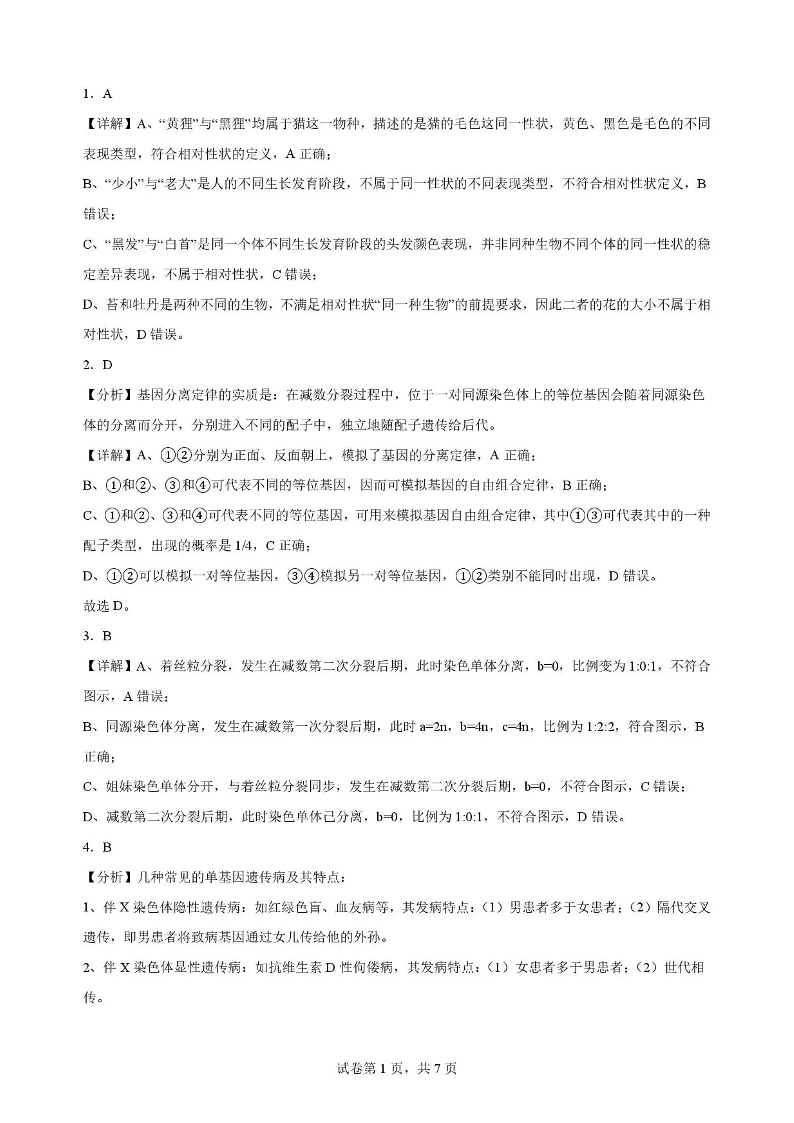 1. A

【详解】A、“黄狸”与“黑狸”均属于猫这一物种，描述的是猫的毛色这同一性状，黄色、黑色是毛色的不同表现类型，符合相对性状的定义，A 正确；

B、“少小”与“老大”是人的不同生长发育阶段，不属于同一性状的不同表现类型，不符合相对性状定义，B 错误；

C、“黑发”与“白首”是同一个体不同生长发育阶段的头发颜色表现，并非同种生物不同个体的同一性状的稳定差异表现，不属于相对性状，C 错误；

D、苔和牡丹是两种不同的生物，不满足相对性状“同一种生物”的前提要求，因此二者的花的大小不属于相对性状，D 错误。

2. D

【分析】基因分离定律的实质是：在减数分裂过程中，位于一对同源染色体上的等位基因会随着同源染色体的分离而分开，分别进入不同的配子中，独立地随配子遗传给后代。

【详解】A、①②分别为正面、反面朝上，模拟了基因的分离定律，A 正确；

B、①和②、③和④可代表不同的等位基因，因而可模拟基因的自由组合定律，B 正确；

C、①和②、③和④可代表不同的等位基因，可用来模拟基因自由组合定律，其中①③可代表其中的一种配子类型，出现的概率是 1/4，C 正确；

D、①②可以模拟一对等位基因，③④模拟另一对等位基因，①②类别不能同时出现，D 错误。

故选 D。

3. B

【详解】A、着丝粒分裂，发生在减数第二次分裂后期，此时染色单体分离，b=0，比例变为 1:0:1，不符合图示，A 错误；

B、同源染色体分离，发生在减数第一次分裂后期，此时 a=2n，b=4n，c=4n，比例为 1:2:2，符合图示，B 正确；

C、姐妹染色单体分开，与着丝粒分裂同步，发生在减数第二次分裂后期，b=0，不符合图示，C 错误；

D、减数第二次分裂后期，此时染色单体已分离，b=0，比例为 1:0:1，不符合图示，D 错误。

4. B

【分析】几种常见的单基因遗传病及其特点：

1、伴 X 染色体隐性遗传病：如红绿色盲、血友病等，其发病特点：（1）男患者多于女患者；（2）隔代交叉遗传，即男患者将致病基因通过女儿传给他的外孙。

2、伴 X 染色体显性遗传病：如抗维生素 D 性佝偻病，其发病特点：（1）女患者多于男患者；（2）世代相传。

试卷第 1 页，共 7 页